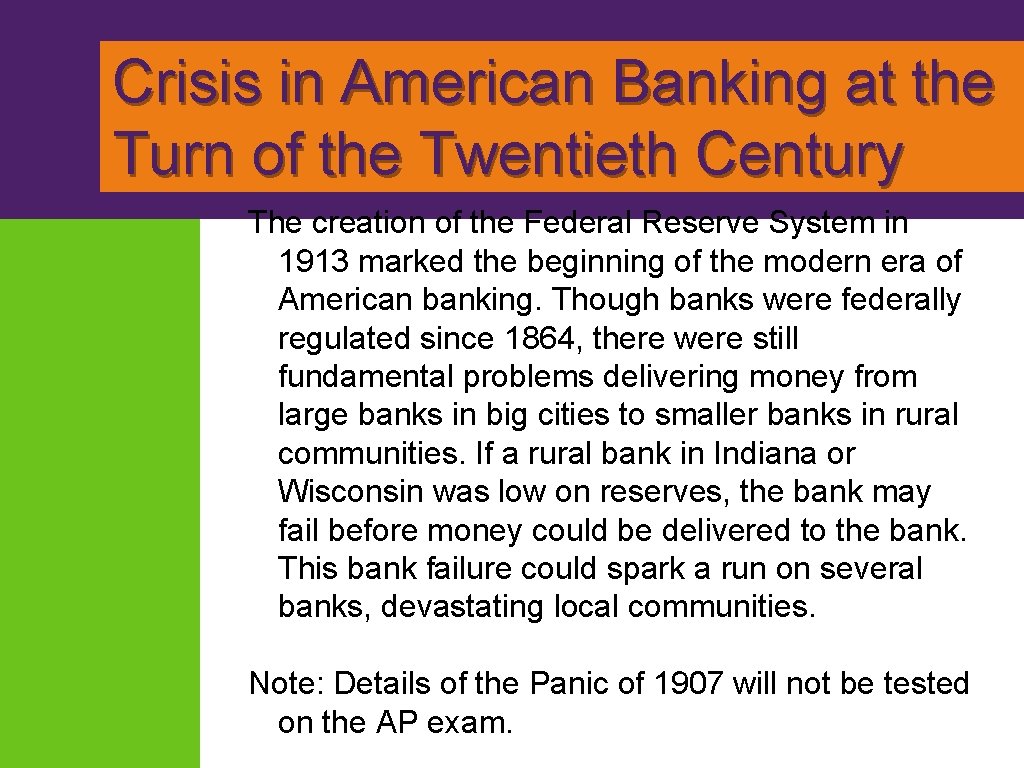 Crisis in American Banking at the Turn of the Twentieth Century

The creation of the Federal Reserve System in 1913 marked the beginning of the modern era of American banking. Though banks were federally regulated since 1864, there were still fundamental problems delivering money from large banks in big cities to smaller banks in rural communities. If a rural bank in Indiana or Wisconsin was low on reserves, the bank may fail before money could be delivered to the bank. This bank failure could spark a run on several banks, devastating local communities.

Note: Details of the Panic of 1907 will not be tested on the AP exam.